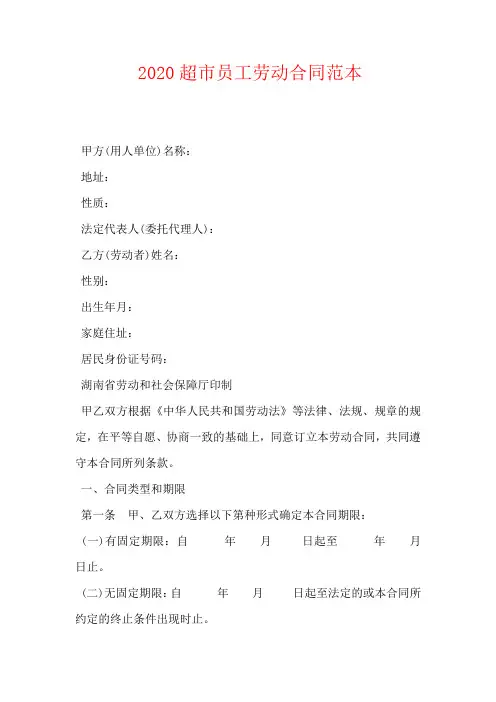 2020超市员工劳动合同范本

甲方(用人单位)名称：

地址：

性质：

法定代表人(委托代理人)：

乙方(劳动者)姓名：

性别：

出生年月：

家庭住址：

居民身份证号码：

湖南省劳动和社会保障厅印制

甲乙双方根据《中华人民共和国劳动法》等法律、法规、规章的规定，在平等自愿、协商一致的基础上，同意订立本劳动合同，共同遵守本合同所列条款。

一、合同类型和期限

第一条 甲、乙双方选择以下第种形式确定本合同期限：

(一)有固定期限：自 年 月 日起至 年 月 日止。

(二)无固定期限：自 年 月 日起至法定的或本合同所约定的终止条件出现时止。